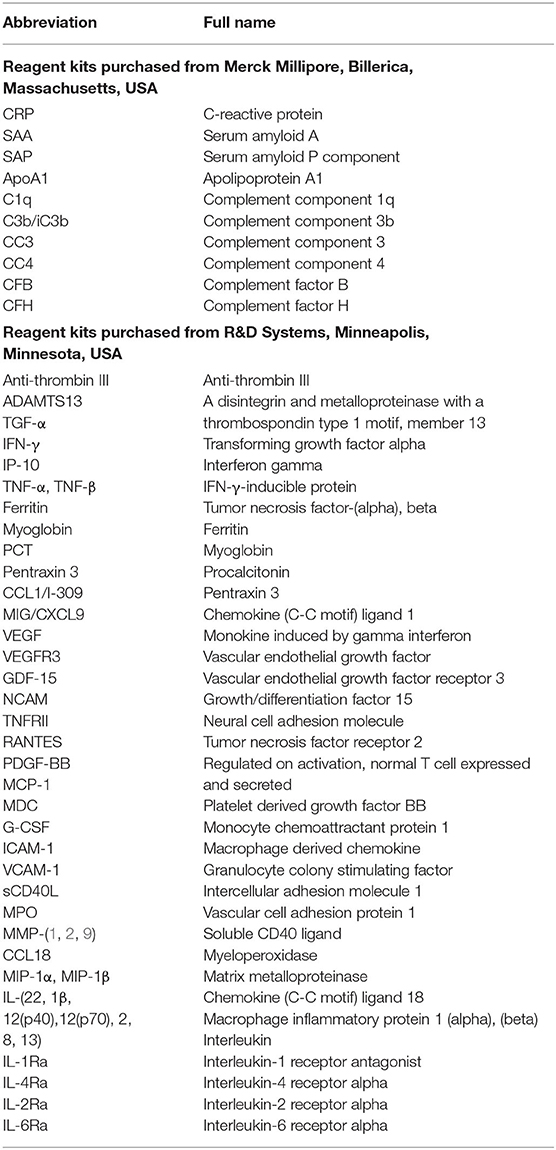 | Abbreviation | Full name |
|---|---|
| **Reagent kits purchased from Merck Millipore, Billerica, Massachusetts, USA** | |
| CRP | C-reactive protein |
| SAA | Serum amyloid A |
| SAP | Serum amyloid P component |
| ApoA1 | Apolipoprotein A1 |
| C1q | Complement component 1q |
| C3b/iC3b | Complement component 3b |
| CC3 | Complement component 3 |
| CC4 | Complement component 4 |
| CFB | Complement factor B |
| CFH | Complement factor H |
| **Reagent kits purchased from R&D Systems, Minneapolis, Minnesota, USA** | |
| Anti-thrombin III | Anti-thrombin III |
| ADAMTS13 | A disintegrin and metalloproteinase with a |
| TGF-α | thrombospondin type 1 motif, member 13 |
| IFN-γ | Transforming growth factor alpha |
| IP-10 | Interferon gamma |
| TNF-α, TNF-β | IFN-γ-inducible protein |
| Ferritin | Tumor necrosis factor-(alpha), beta |
| Myoglobin | Ferritin |
| PCT | Myoglobin |
| Pentraxin 3 | Procalcitonin |
| CCL1/I-309 | Pentraxin 3 |
| MIG/CXCL9 | Chemokine (C-C motif) ligand 1 |
| VEGF | Monokine induced by gamma interferon |
| VEGFR3 | Vascular endothelial growth factor |
| GDF-15 | Vascular endothelial growth factor receptor 3 |
| NCAM | Growth/differentiation factor 15 |
| TNFRII | Neural cell adhesion molecule |
| RANTES | Tumor necrosis factor receptor 2 |
| PDGF-BB | Regulated on activation, normal T cell expressed |
| MCP-1 | and secreted |
| MDC | Platelet derived growth factor BB |
| G-CSF | Monocyte chemoattractant protein 1 |
| ICAM-1 | Macrophage derived chemokine |
| VCAM-1 | Granulocyte colony stimulating factor |
| sCD40L | Intercellular adhesion molecule 1 |
| MPO | Vascular cell adhesion protein 1 |
| MMP-(1, 2, 9) | Soluble CD40 ligand |
| CCL18 | Myeloperoxidase |
| MIP-1α, MIP-1β | Matrix metalloproteinase |
| IL-(22, 1β, | Chemokine (C-C motif) ligand 18 |
| 12(p40),12(p70), 2, | Macrophage inflammatory protein 1 (alpha), (beta) |
| 8, 13) | Interleukin |
| IL-1Ra | Interleukin-1 receptor antagonist |
| IL-4Ra | Interleukin-4 receptor alpha |
| IL-2Ra | Interleukin-2 receptor alpha |
| IL-6Ra | Interleukin-6 receptor alpha |